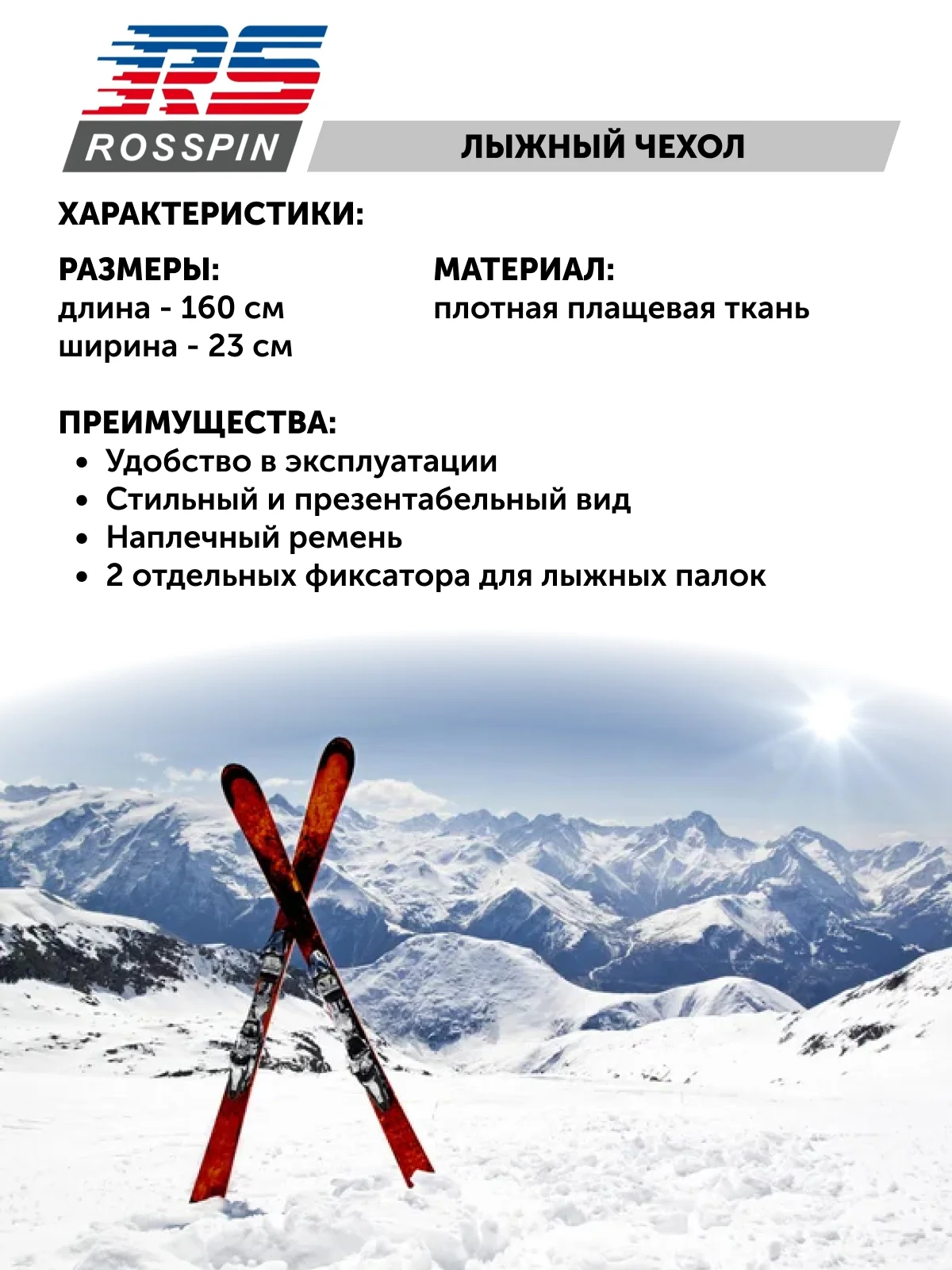 RS
ROSSPIN

ЛЫЖНЫЙ ЧЕХОЛ

ХАРАКТЕРИСТИКИ:

РАЗМЕРЫ:
длина - 160 см
ширина - 23 см

МАТЕРИАЛ:
плотная плащевая ткань

ПРЕИМУЩЕСТВА:
• Удобство в эксплуатации
• Стильный и презентабельный вид
• Наплечный ремень
• 2 отдельных фиксатора для лыжных палок